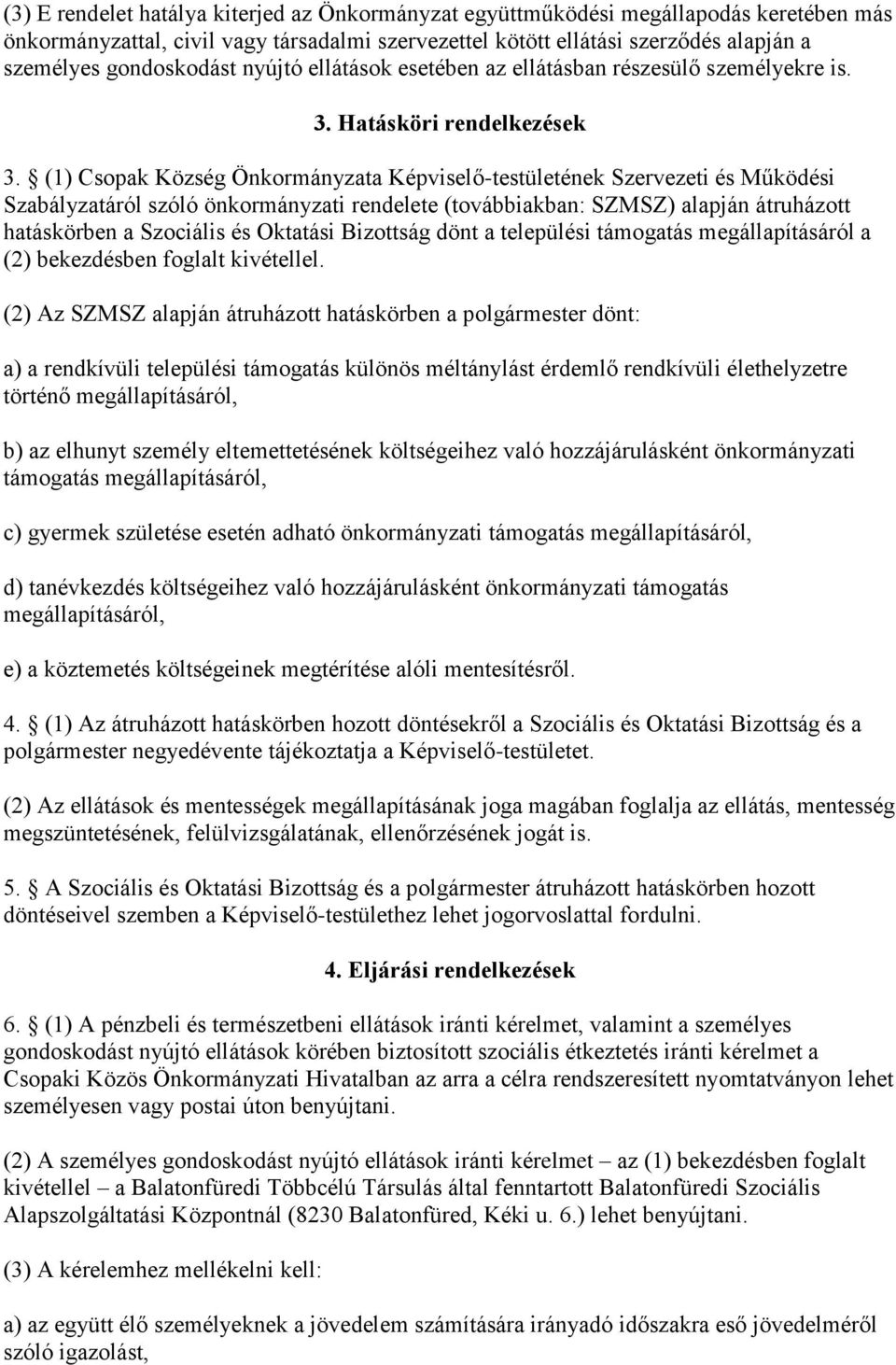 (3) E rendelet hatálya kiterjed az Önkormányzat együttműködési megállapodás keretében más önkormányzattal, civil vagy társadalmi szervezettel kötött ellátási szerződés alapján a személyes gondoskodást nyújtó ellátások esetében az ellátásban részesülő személyekre is.

3. Hatásköri rendelkezések

3. § (1) Csopak Község Önkormányzata Képviselő-testületének Szervezeti és Működési Szabályzatáról szóló önkormányzati rendelete (továbbiakban: SZMSZ) alapján átruházott hatáskörben a Szociális és Oktatási Bizottság dönt a települési támogatás megállapításáról a (2) bekezdésben foglalt kivétellel.

(2) Az SZMSZ alapján átruházott hatáskörben a polgármester dönt:

a) a rendkívüli települési támogatás különös méltánylást érdemlő rendkívüli élethelyzetre történő megállapításáról,

b) az elhunyt személy eltemettetésének költségeihez való hozzájárulásként önkormányzati támogatás megállapításáról,

c) gyermek születése esetén adható önkormányzati támogatás megállapításáról,

d) tanévkezdés költségeihez való hozzájárulásként önkormányzati támogatás megállapításáról,

e) a köztemetés költségeinek megtérítése alóli mentesítésről.

4. § (1) Az átruházott hatáskörben hozott döntésekről a Szociális és Oktatási Bizottság és a polgármester negyedévente tájékoztatja a Képviselő-testületet.

(2) Az ellátások és mentességek megállapításának joga magában foglalja az ellátás, mentesség megszüntetésének, felülvizsgálatának, ellenőrzésének jogát is.

5. § A Szociális és Oktatási Bizottság és a polgármester átruházott hatáskörben hozott döntéseivel szemben a Képviselő-testülethez lehet jogorvoslattal fordulni.

4. Eljárási rendelkezések

6. § (1) A pénzbeli és természetbeni ellátások iránti kérelmet, valamint a személyes gondoskodást nyújtó ellátások körében biztosított szociális étkeztetés iránti kérelmet a Csopaki Közös Önkormányzati Hivatalban az arra a célra rendszeresített nyomtatványon lehet személyesen vagy postai úton benyújtani.

(2) A személyes gondoskodást nyújtó ellátások iránti kérelmet – az (1) bekezdésben foglalt kivétellel – a Balatonfüredi Többcélú Társulás által fenntartott Balatonfüredi Szociális Alapszolgáltatási Központnál (8230 Balatonfüred, Kéki u. 6.) lehet benyújtani.

(3) A kérelemhez mellékelni kell:

a) az együtt élő személyeknek a jövedelem számítására irányadó időszakra eső jövedelméről szóló igazolást,